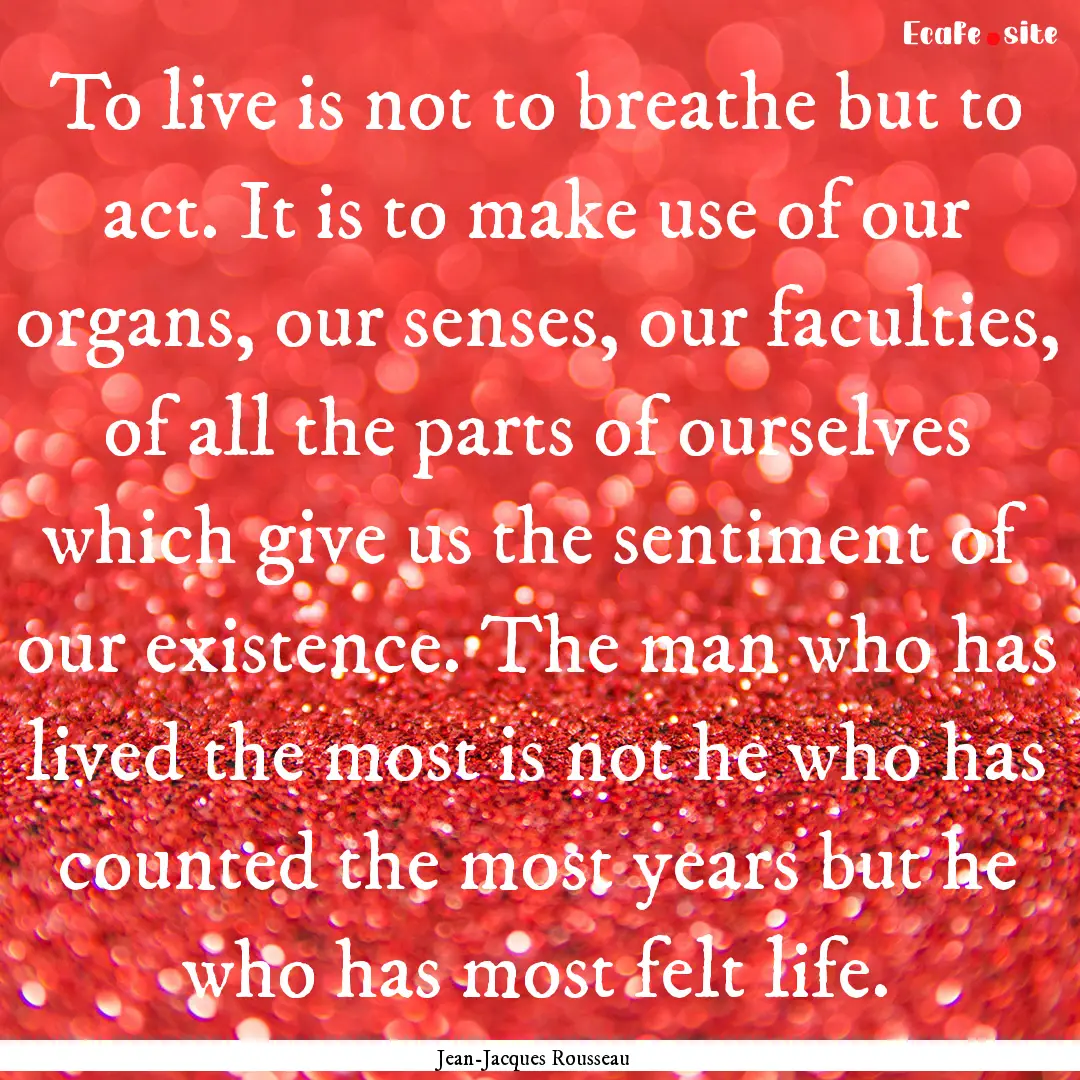 Ecafe.site

To live is not to breathe but to act. It is to make use of our organs, our senses, our faculties, of all the parts of ourselves which give us the sentiment of our existence. The man who has lived the most is not he who has counted the most years but he who has most felt life.

Jean-Jacques Rousseau